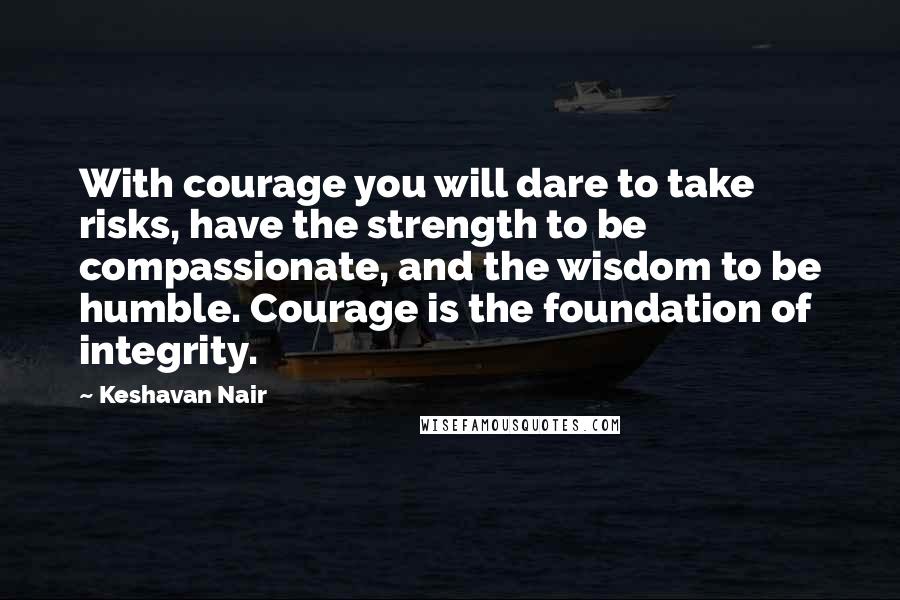 With courage you will dare to take risks, have the strength to be compassionate, and the wisdom to be humble. Courage is the foundation of integrity.

~ Keshavan Nair

WISEFAMOUSQUOTES.COM